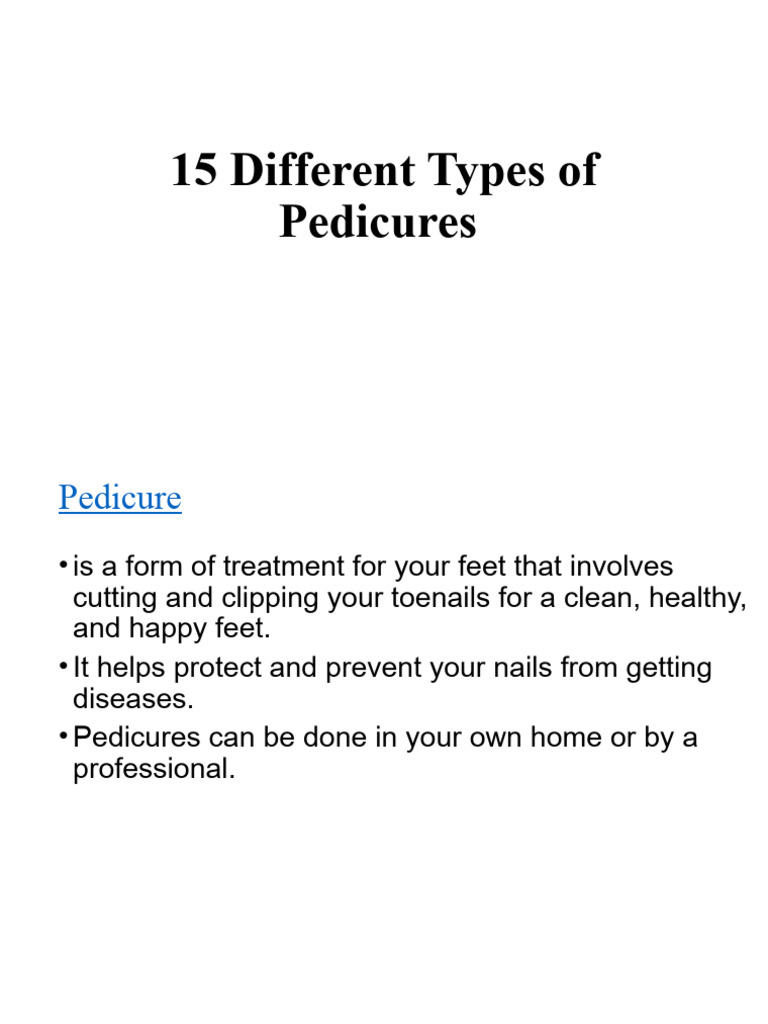 15 Different Types of Pedicures

Pedicure

• is a form of treatment for your feet that involves cutting and clipping your toenails for a clean, healthy, and happy feet.
• It helps protect and prevent your nails from getting diseases.
• Pedicures can be done in your own home or by a professional.